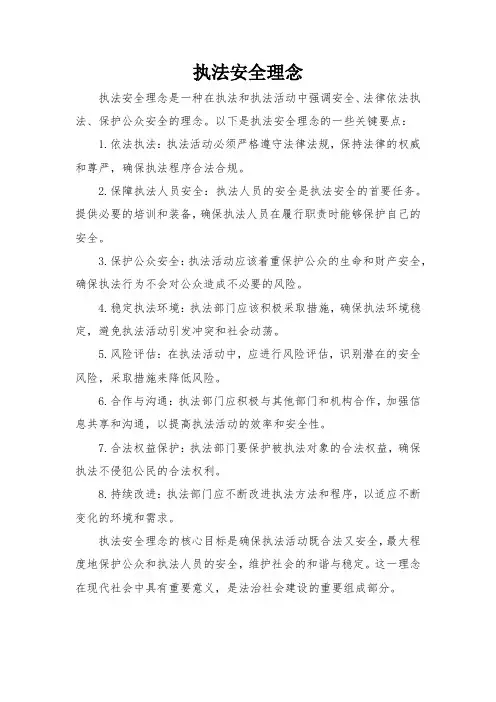 执法安全理念

执法安全理念是一种在执法和执法活动中强调安全、法律依法执法、保护公众安全的理念。以下是执法安全理念的一些关键要点：

1. 依法执法：执法活动必须严格遵守法律法规，保持法律的权威和尊严，确保执法程序合法合规。

2. 保障执法人员安全：执法人员的安全是执法安全的首要任务。提供必要的培训和装备，确保执法人员在履行职责时能够保护自己的安全。

3. 保护公众安全：执法活动应该着重保护公众的生命和财产安全，确保执法行为不会对公众造成不必要的风险。

4. 稳定执法环境：执法部门应该积极采取措施，确保执法环境稳定，避免执法活动引发冲突和社会动荡。

5. 风险评估：在执法活动中，应进行风险评估，识别潜在的安全风险，采取措施来降低风险。

6. 合作与沟通：执法部门应积极与其他部门和机构合作，加强信息共享和沟通，以提高执法活动的效率和安全性。

7. 合法权益保护：执法部门要保护被执法对象的合法权益，确保执法不侵犯公民的合法权利。

8. 持续改进：执法部门应不断改进执法方法和程序，以适应不断变化的环境和需求。

执法安全理念的核心目标是确保执法活动既合法又安全，最大程度地保护公众和执法人员的安全，维护社会的和谐与稳定。这一理念在现代社会中具有重要意义，是法治社会建设的重要组成部分。